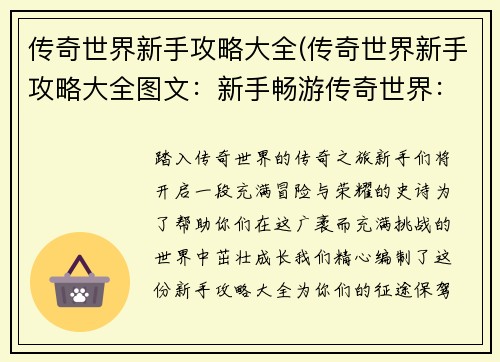 传奇世界新手攻略大全(传奇世界新手攻略大全图文：新手畅游传奇世界：

踏入传奇世界的传奇之旅新手们将开启一段充满冒险与荣耀的史诗为了帮助你们在这广袤而充满挑战的世界中茁壮成长我们精心编制了这份新手攻略大全为你们的征途保驾